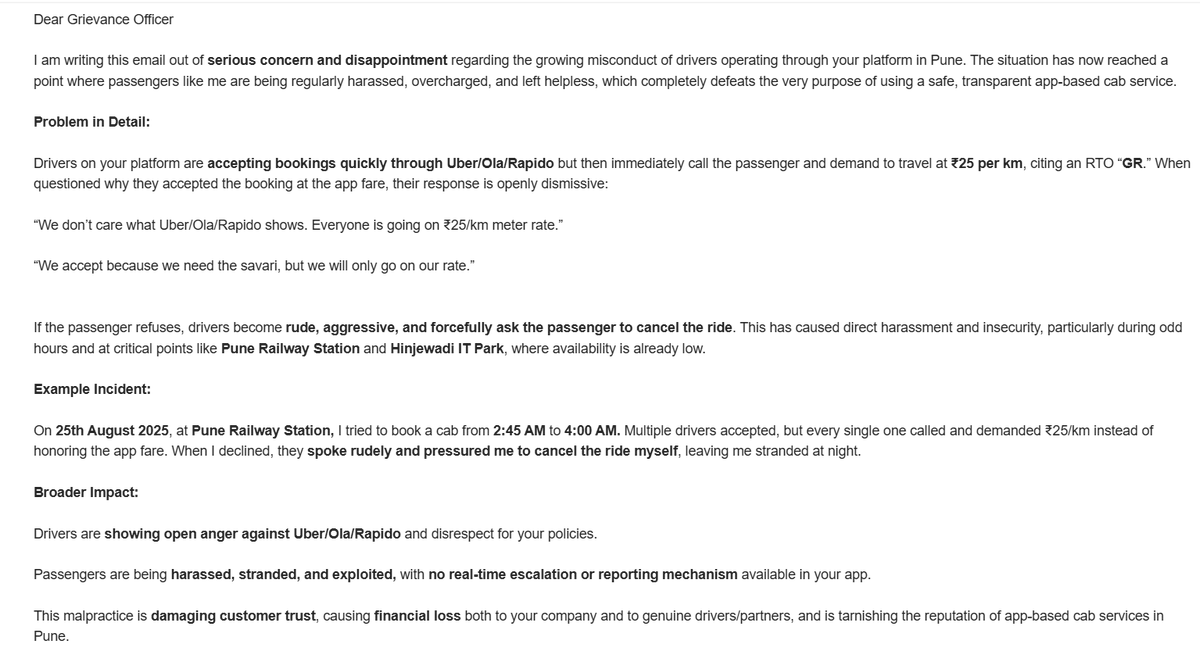 Dear Grievance Officer

I am writing this email out of serious concern and disappointment regarding the growing misconduct of drivers operating through your platform in Pune. The situation has now reached a point where passengers like me are being regularly harassed, overcharged, and left helpless, which completely defeats the very purpose of using a safe, transparent app-based cab service.

Problem in Detail:

Drivers on your platform are accepting bookings quickly through Uber/Ola/Rapido but then immediately call the passenger and demand to travel at ₹25 per km, citing an RTO "GR." When questioned why they accepted the booking at the app fare, their response is openly dismissive:

"We don't care what Uber/Ola/Rapido shows. Everyone is going on ₹25/km meter rate."

"We accept because we need the savari, but we will only go on our rate."

If the passenger refuses, drivers become rude, aggressive, and forcefully ask the passenger to cancel the ride. This has caused direct harassment and insecurity, particularly during odd hours and at critical points like Pune Railway Station and Hinjewadi IT Park, where availability is already low.

Example Incident:

On 25th August 2025, at Pune Railway Station, I tried to book a cab from 2:45 AM to 4:00 AM. Multiple drivers accepted, but every single one called and demanded ₹25/km instead of honoring the app fare. When I declined, they spoke rudely and pressured me to cancel the ride myself, leaving me stranded at night.

Broader Impact:

Drivers are showing open anger against Uber/Ola/Rapido and disrespect for your policies.

Passengers are being harassed, stranded, and exploited, with no real-time escalation or reporting mechanism available in your app.

This malpractice is damaging customer trust, causing financial loss both to your company and to genuine drivers/partners, and is tarnishing the reputation of app-based cab services in Pune.